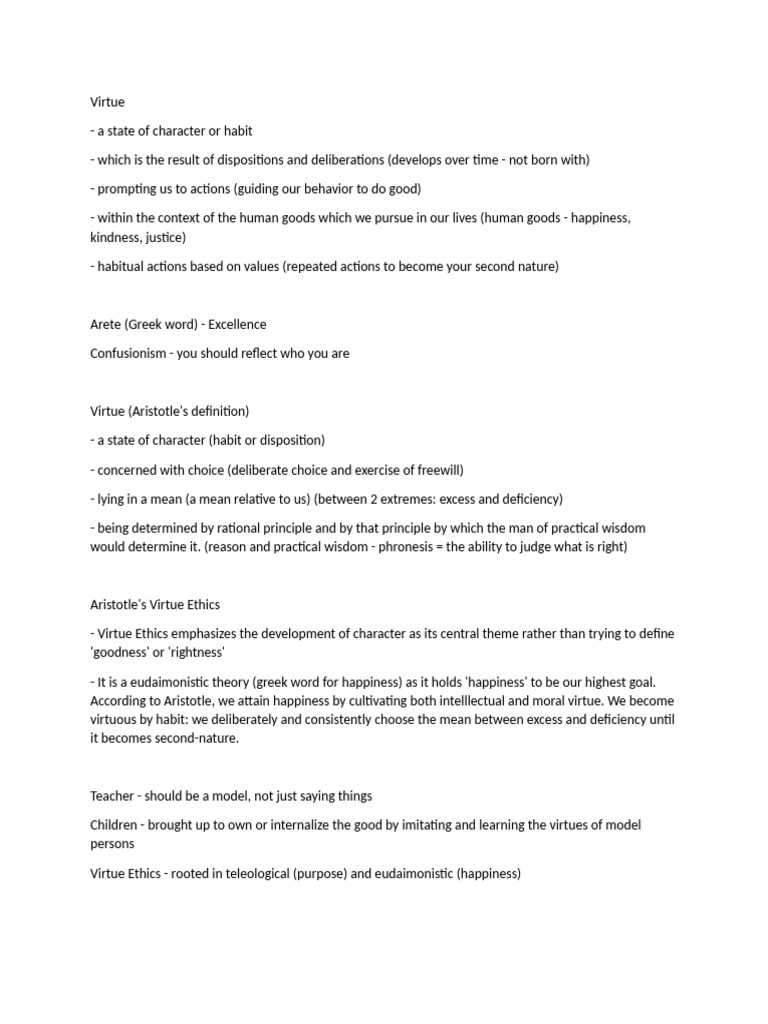 Virtue

- a state of character or habit

- which is the result of dispositions and deliberations (develops over time - not born with)

- prompting us to actions (guiding our behavior to do good)

- within the context of the human goods which we pursue in our lives (human goods - happiness, kindness, justice)

- habitual actions based on values (repeated actions to become your second nature)

Arete (Greek word) - Excellence

Confusionism - you should reflect who you are

Virtue (Aristotle's definition)

- a state of character (habit or disposition)

- concerned with choice (deliberate choice and exercise of freewill)

- lying in a mean (a mean relative to us) (between 2 extremes: excess and deficiency)

- being determined by rational principle and by that principle by which the man of practical wisdom would determine it. (reason and practical wisdom - phronesis = the ability to judge what is right)

Aristotle's Virtue Ethics

- Virtue Ethics emphasizes the development of character as its central theme rather than trying to define 'goodness' or 'rightness'

- It is a eudaimonistic theory (greek word for happiness) as it holds 'happiness' to be our highest goal. According to Aristotle, we attain happiness by cultivating both intelllectual and moral virtue. We become virtuous by habit: we deliberately and consistently choose the mean between excess and deficiency until it becomes second-nature.

Teacher - should be a model, not just saying things

Children - brought up to own or internalize the good by imitating and learning the virtues of model persons

Virtue Ethics - rooted in teleological (purpose) and eudaimonistic (happiness)